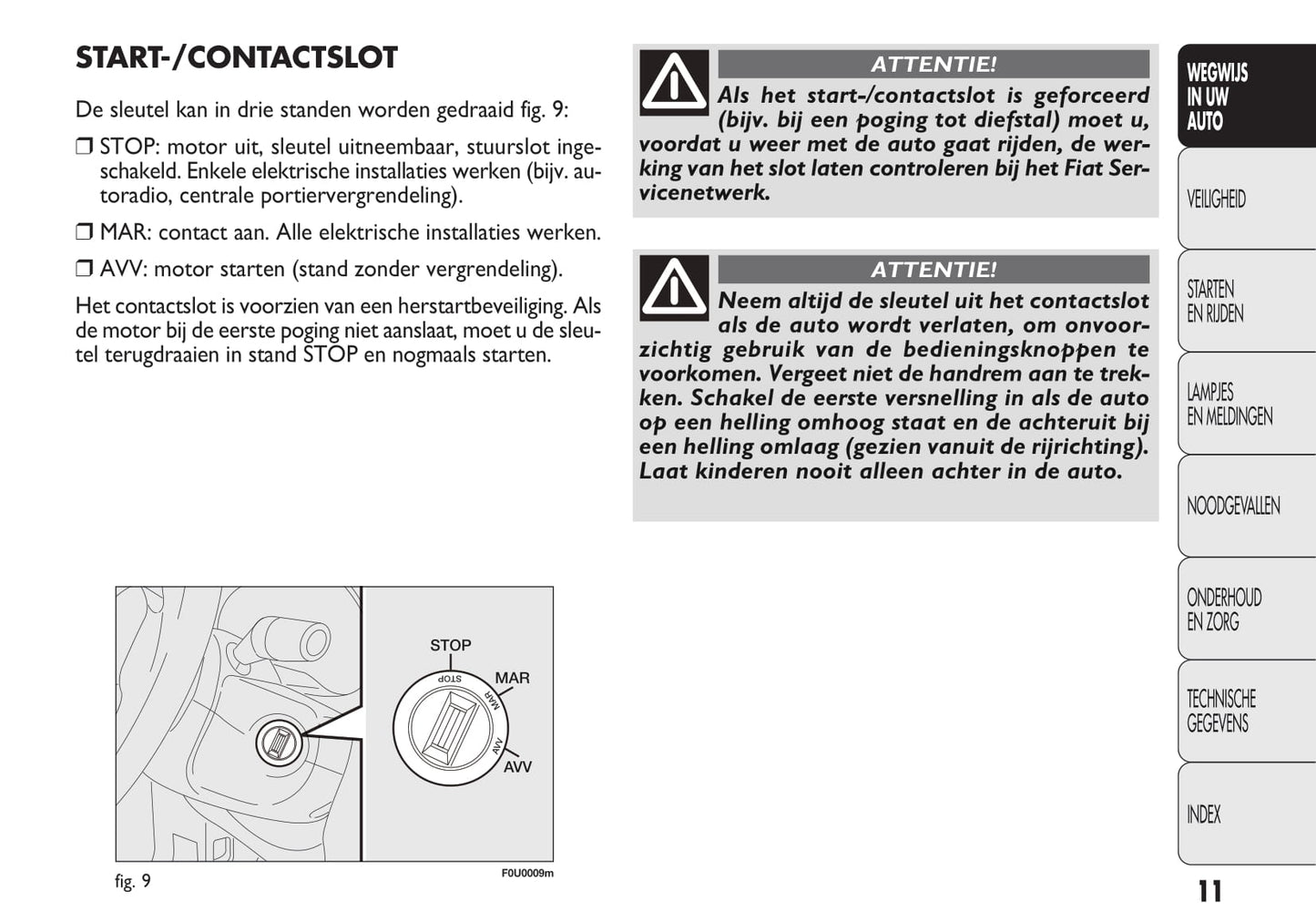 START-/CONTACTSLOT

De sleutel kan in drie standen worden gedraaid fig. 9:

❒ STOP: motor uit, sleutel uitneembaar, stuurslot ingeschakeld. Enkele elektrische installaties werken (bijv. autoradio, centrale portiervergrendeling).

❒ MAR: contact aan. Alle elektrische installaties werken.

❒ AVV: motor starten (stand zonder vergrendeling).

Het contactslot is voorzien van een herstartbeveiliging. Als de motor bij de eerste poging niet aanslaat, moet u de sleutel terugdraaien in stand STOP en nogmaals starten.

STOP
STOP
MAR
MAR
AVV
AVV

fig. 9

F0U0009m

ATTENTIE!

Als het start-/contactslot is geforceerd (bijv. bij een poging tot diefstal) moet u, voordat u weer met de auto gaat rijden, de werking van het slot laten controleren bij het Fiat Servicenetwerk.

ATTENTIE!

Neem altijd de sleutel uit het contactslot als de auto wordt verlaten, om onvoorzichtig gebruik van de bedieningsknoppen te voorkomen. Vergeet niet de handrem aan te trekken. Schakel de eerste versnelling in als de auto op een helling omhoog staat en de achteruit bij een helling omlaag (gezien vanuit de rijrichting). Laat kinderen nooit alleen achter in de auto.

WEGWIJS IN UW AUTO

VEILIGHEID

STARTEN EN RIJDEN

LAMPJES EN MELDINGEN

NOODGEVALLEN

ONDERHOUD EN ZORG

TECHNISCHE GEGEVENS

INDEX

11